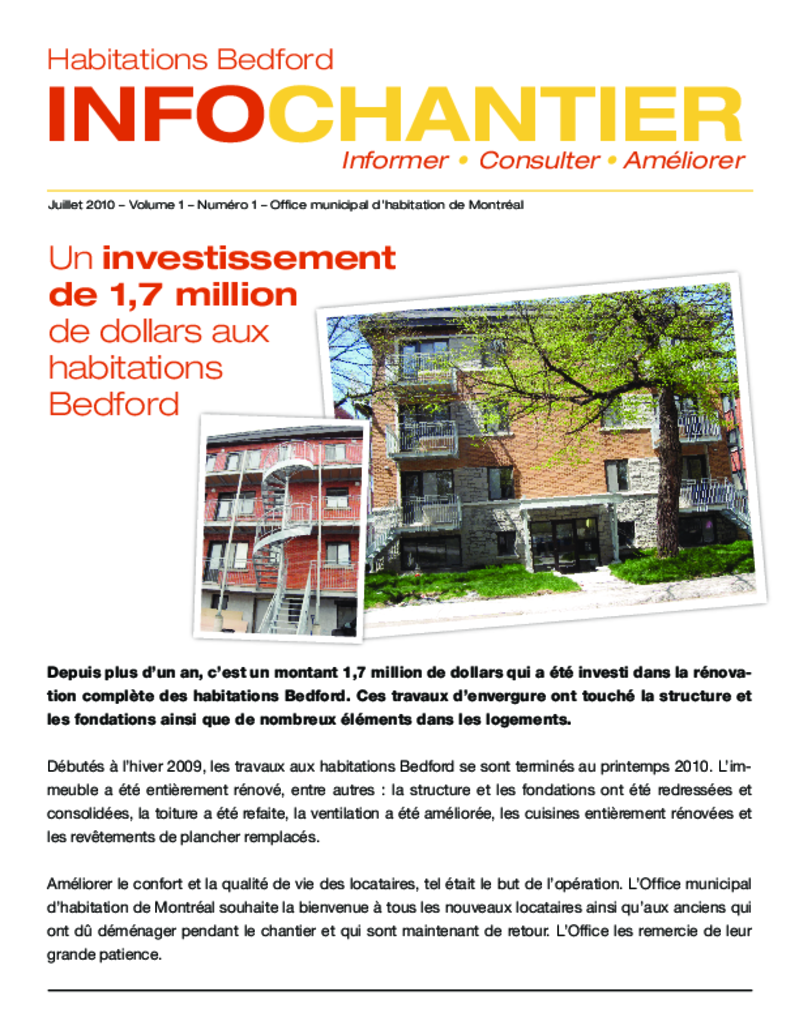 Habitations Bedford

INFOCHANTIER

Informer • Consulter • Améliorer

Juillet 2010 – Volume 1 – Numéro 1 – Office municipal d'habitation de Montréal

Un investissement de 1,7 million de dollars aux habitations Bedford

Depuis plus d'un an, c'est un montant 1,7 million de dollars qui a été investi dans la rénovation complète des habitations Bedford. Ces travaux d'envergure ont touché la structure et les fondations ainsi que de nombreux éléments dans les logements.

Débutés à l'hiver 2009, les travaux aux habitations Bedford se sont terminés au printemps 2010. L'immeuble a été entièrement rénové, entre autres : la structure et les fondations ont été redressées et consolidées, la toiture a été refaite, la ventilation a été améliorée, les cuisines entièrement rénovées et les revêtements de plancher remplacés.

Améliorer le confort et la qualité de vie des locataires, tel était le but de l'opération. L'Office municipal d'habitation de Montréal souhaite la bienvenue à tous les nouveaux locataires ainsi qu'aux anciens qui ont dû déménager pendant le chantier et qui sont maintenant de retour. L'Office les remercie de leur grande patience.